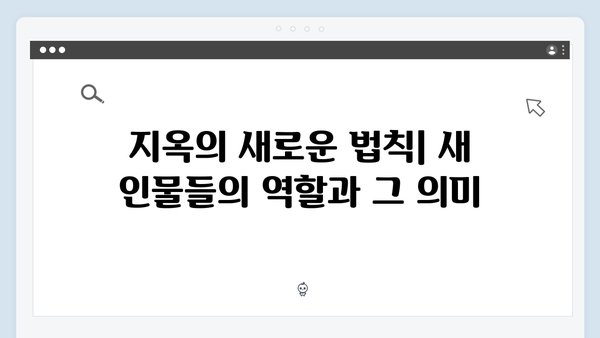 지옥의 새로운 법칙| 새 인물들의 역할과 그 의미